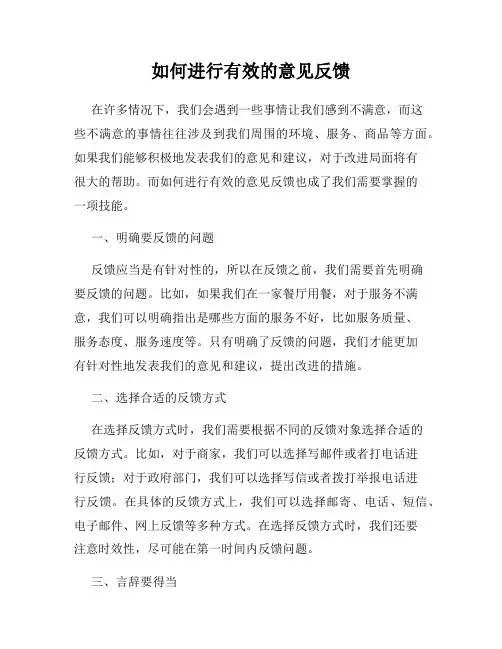 如何进行有效的意见反馈

在许多情况下，我们会遇到一些事情让我们感到不满意，而这些不满意的事情往往涉及到我们周围的环境、服务、商品等方面。如果我们能够积极地发表我们的意见和建议，对于改进局面将有很大的帮助。而如何进行有效的意见反馈也成了我们需要掌握的一项技能。

一、明确要反馈的问题

反馈应当是有针对性的，所以在反馈之前，我们需要首先明确要反馈的问题。比如，如果我们在一家餐厅用餐，对于服务不满意，我们可以明确指出是哪些方面的服务不好，比如服务质量、服务态度、服务速度等。只有明确了反馈的问题，我们才能更加有针对性地发表我们的意见和建议，提出改进的措施。

二、选择合适的反馈方式

在选择反馈方式时，我们需要根据不同的反馈对象选择合适的反馈方式。比如，对于商家，我们可以选择写邮件或者打电话进行反馈；对于政府部门，我们可以选择写信或者拨打举报电话进行反馈。在具体的反馈方式上，我们可以选择邮寄、电话、短信、电子邮件、网上反馈等多种方式。在选择反馈方式时，我们还要注意时效性，尽可能在第一时间内反馈问题。

三、言辞要得当